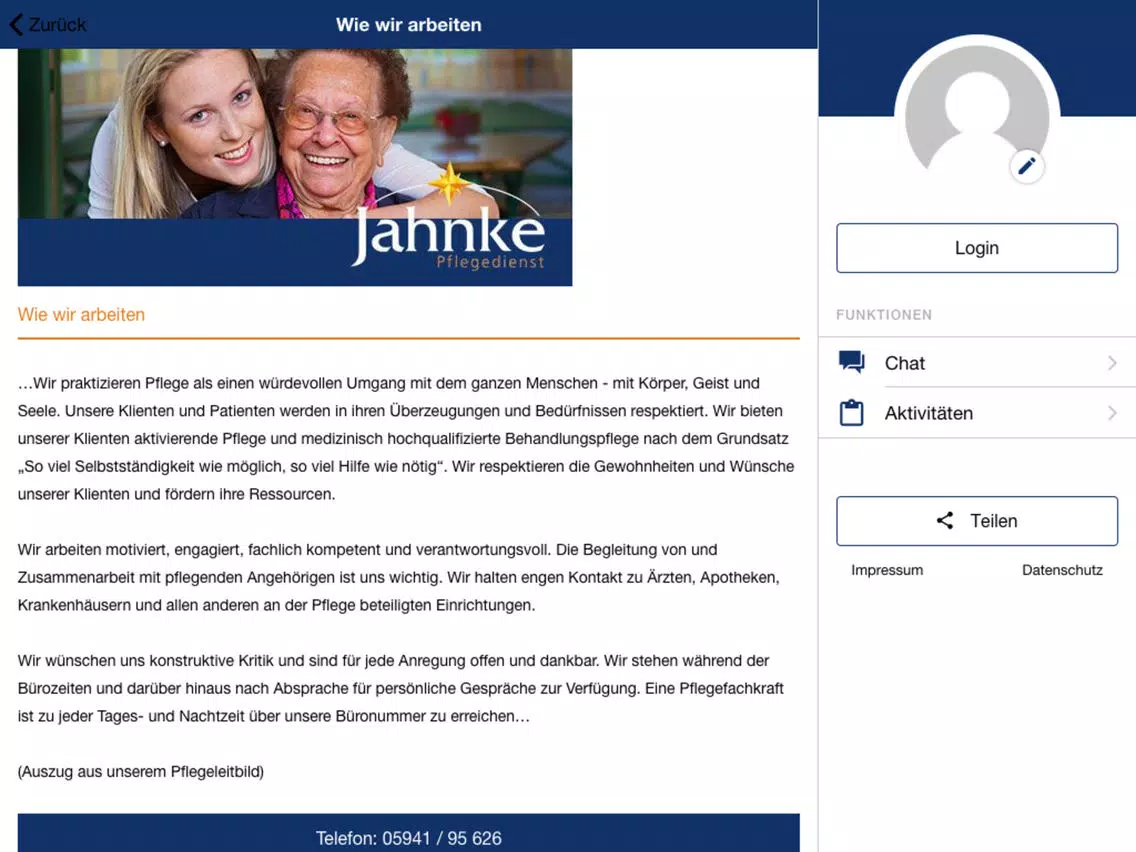 Zurück
Wie wir arbeiten

Jahnke
Pflegedienst

Wie wir arbeiten

…Wir praktizieren Pflege als einen würdevollen Umgang mit dem ganzen Menschen - mit Körper, Geist und Seele. Unsere Klienten und Patienten werden in ihren Überzeugungen und Bedürfnissen respektiert. Wir bieten unserer Klienten aktivierende Pflege und medizinisch hochqualifizierte Behandlungspflege nach dem Grundsatz „So viel Selbstständigkeit wie möglich, so viel Hilfe wie nötig“. Wir respektieren die Gewohnheiten und Wünsche unserer Klienten und fördern ihre Ressourcen.

Wir arbeiten motiviert, engagiert, fachlich kompetent und verantwortungsvoll. Die Begleitung von und Zusammenarbeit mit pflegenden Angehörigen ist uns wichtig. Wir halten engen Kontakt zu Ärzten, Apotheken, Krankenhäusern und allen anderen an der Pflege beteiligten Einrichtungen.

Wir wünschen uns konstruktive Kritik und sind für jede Anregung offen und dankbar. Wir stehen während der Bürozeiten und darüber hinaus nach Absprache für persönliche Gespräche zur Verfügung. Eine Pflegefachkraft ist zu jeder Tages- und Nachtzeit über unsere Büronummer zu erreichen…

(Auszug aus unserem Pflegeleitbild)

Telefon: 05941 / 95 626

Login

FUNKTIONEN

Chat

Aktivitäten

Teilen

Impressum

Datenschutz